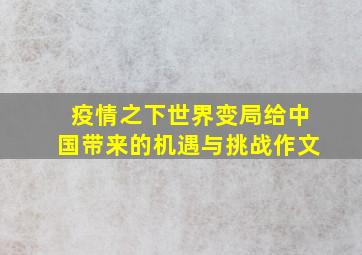 疫情之下世界变局给中国带来的机遇与挑战作文